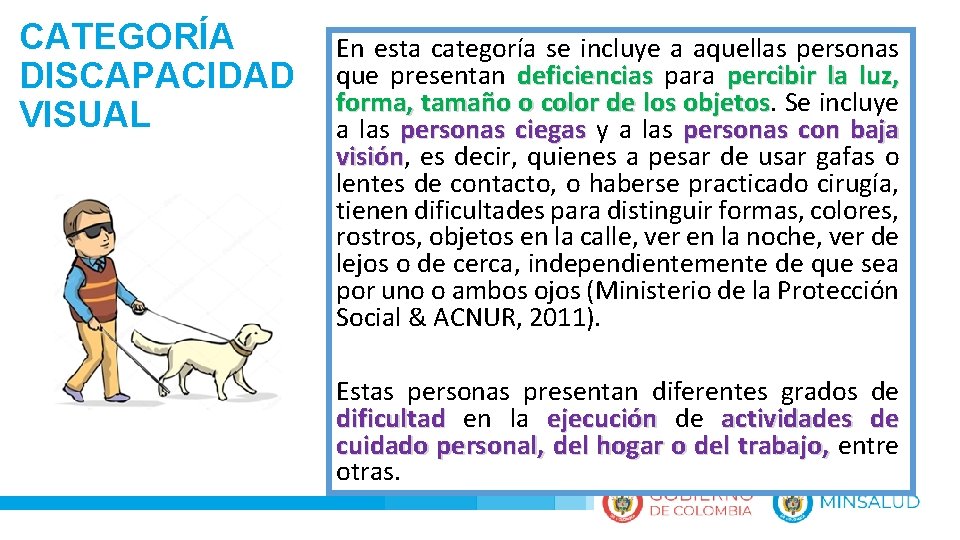 CATEGORÍA DISCAPACIDAD VISUAL

En esta categoría se incluye a aquellas personas que presentan deficiencias para percibir la luz, forma, tamaño o color de los objetos. Se incluye a las personas ciegas y a las personas con baja visión, es decir, quienes a pesar de usar gafas o lentes de contacto, o haberse practicado cirugía, tienen dificultades para distinguir formas, colores, rostros, objetos en la calle, ver en la noche, ver de lejos o de cerca, independientemente de que sea por uno o ambos ojos (Ministerio de la Protección Social & ACNUR, 2011).

Estas personas presentan diferentes grados de dificultad en la ejecución de actividades de cuidado personal, del hogar o del trabajo, entre otras.

GOBIERNO DE COLOMBIA MINSALUD